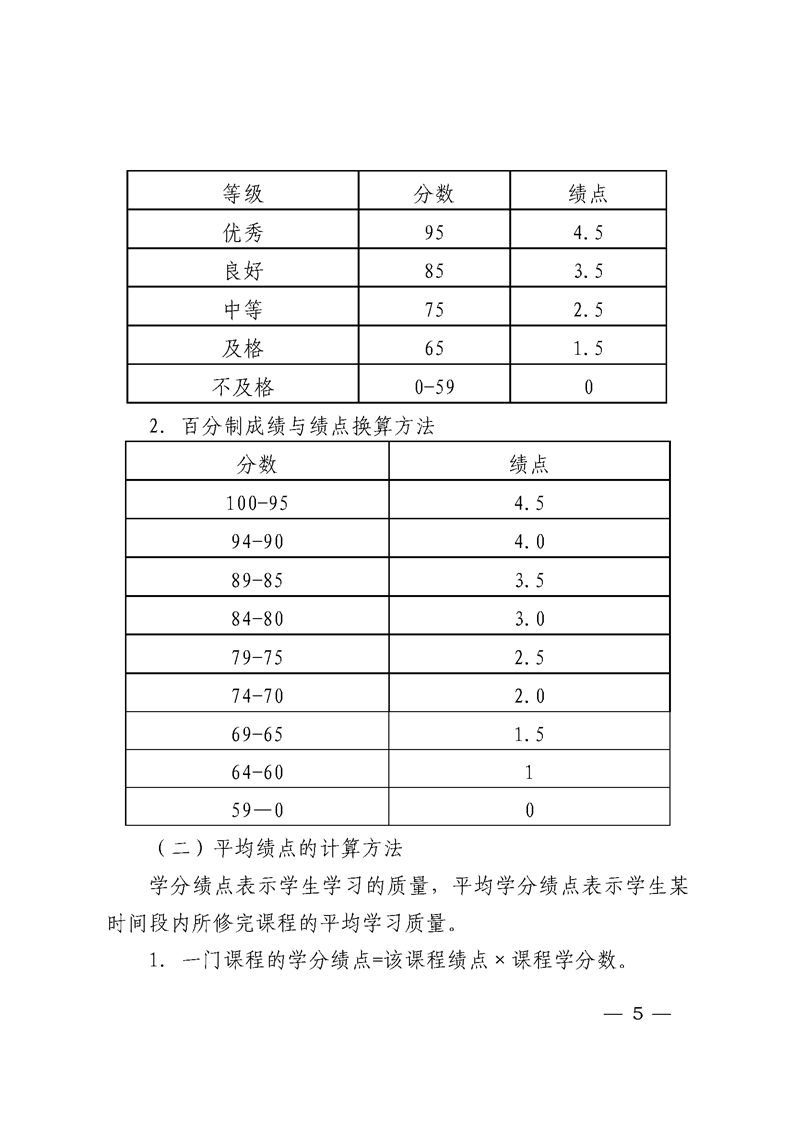 | 等级 | 分数 | 绩点 |
|---|---|---|
| 优秀 | 95 | 4.5 |
| 良好 | 85 | 3.5 |
| 中等 | 75 | 2.5 |
| 及格 | 65 | 1.5 |
| 不及格 | 0-59 | 0 |

2. 百分制成绩与绩点换算方法

| 分数 | 绩点 |
|---|---|
| 100-95 | 4.5 |
| 94-90 | 4.0 |
| 89-85 | 3.5 |
| 84-80 | 3.0 |
| 79-75 | 2.5 |
| 74-70 | 2.0 |
| 69-65 | 1.5 |
| 64-60 | 1 |
| 59—0 | 0 |

（二）平均绩点的计算方法

学分绩点表示学生学习的质量，平均学分绩点表示学生某时间段内所修完课程的平均学习质量。

1. 一门课程的学分绩点=该课程绩点×课程学分数。

— 5 —